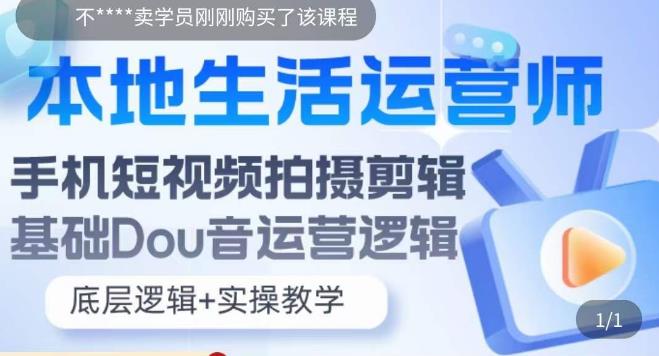 不****卖学员刚刚购买了该课程

本地生活运营师

手机短视频拍摄剪辑
基础Dou音运营逻辑

底层逻辑+实操教学

1/1